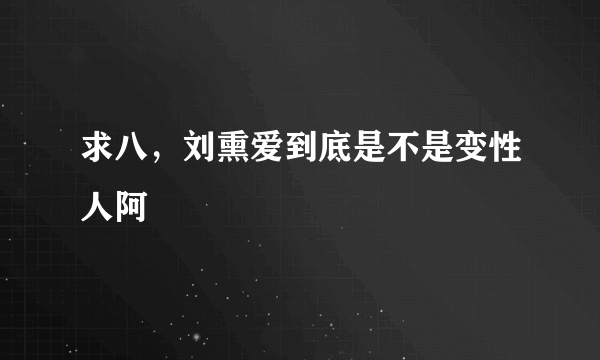 求八，刘熏爱到底是不是变性人阿